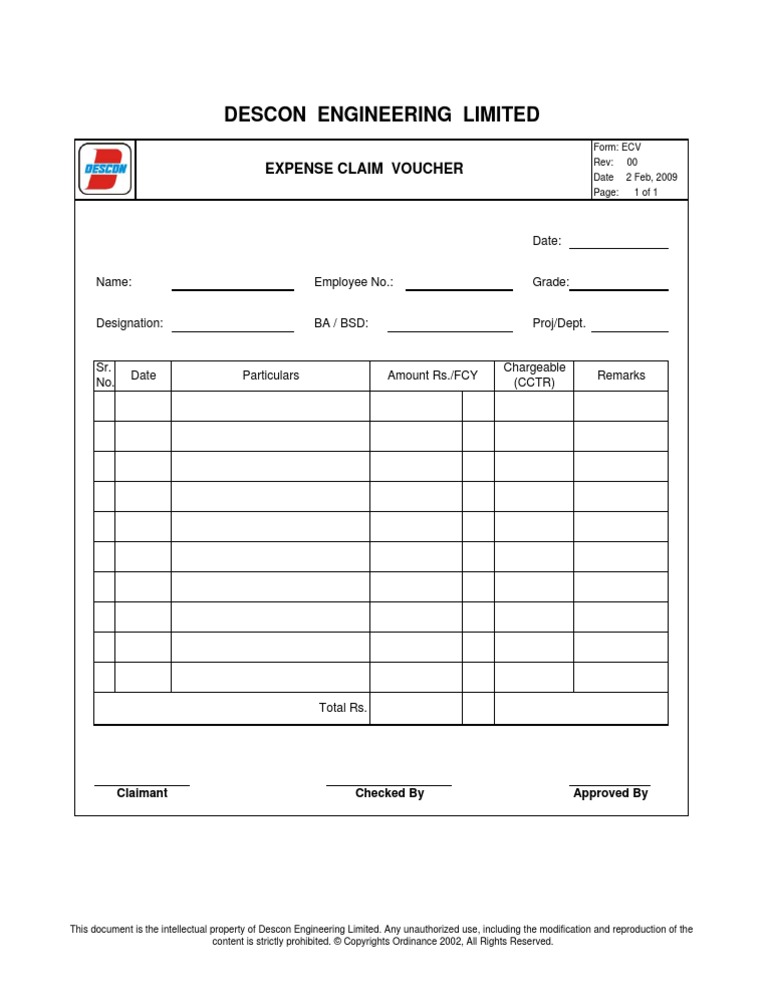 DESCON ENGINEERING LIMITED

DESCON

EXPENSE CLAIM VOUCHER

Form: ECV
Rev: 00
Date 2 Feb, 2009
Page: 1 of 1

Date:

Name: Employee No.: Grade:

Designation: BA / BSD: Proj/Dept.

| Sr. No. | Date | Particulars | Amount Rs./FCY | | Chargeable (CCTR) | Remarks |
|---|---|---|---|---|---|---|
| | | | | | | |
| | | | | | | |
| | | | | | | |
| | | | | | | |
| | | | | | | |
| | | | | | | |
| | | | | | | |
| | | | | | | |
| | | | | | | |
| | | | | | | |
| | | Total Rs. | | | | |

Claimant Checked By Approved By

This document is the intellectual property of Descon Engineering Limited. Any unauthorized use, including the modification and reproduction of the content is strictly prohibited. © Copyrights Ordinance 2002, All Rights Reserved.